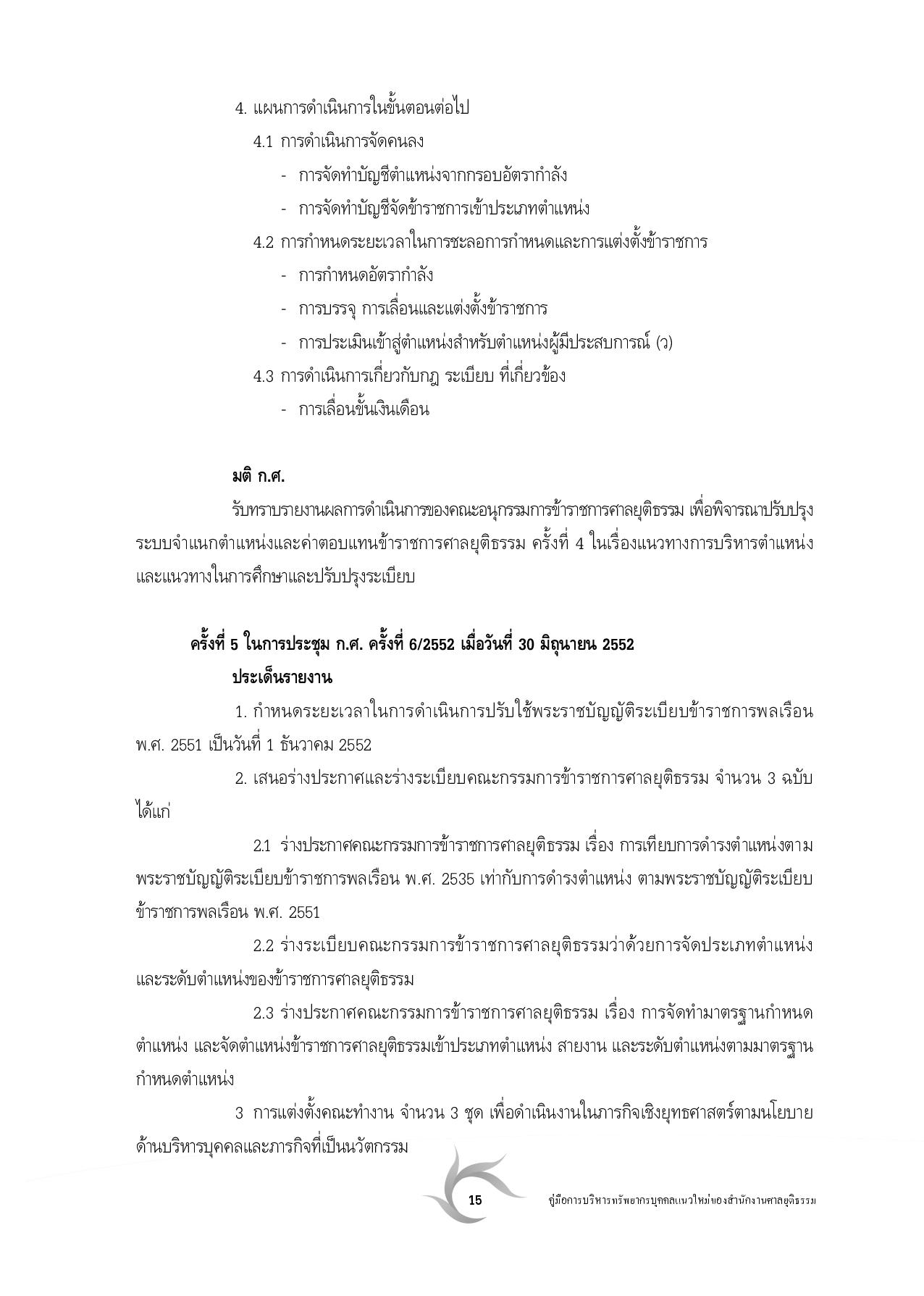 4. แผนการดำเนินการในขั้นตอนต่อไป

4.1 การดำเนินการจัดคนลง

- การจัดทำบัญชีตำแหน่งจากกรอบอัตรากำลัง

- การจัดทำบัญชีจัดข้าราชการเข้าประเภทตำแหน่ง

4.2 การกำหนดระยะเวลาในการชะลอการกำหนดและการแต่งตั้งข้าราชการ

- การกำหนดอัตรากำลัง

- การบรรจุ การเลื่อนและแต่งตั้งข้าราชการ

- การประเมินเข้าสู่ตำแหน่งสำหรับตำแหน่งผู้มีประสบการณ์ (ว)

4.3 การดำเนินการเกี่ยวกับกฎ ระเบียบ ที่เกี่ยวข้อง

- การเลื่อนขั้นเงินเดือน

มติ ก.ศ.

รับทราบรายงานผลการดำเนินการของคณะอนุกรรมการข้าราชการศาลยุติธรรม เพื่อพิจารณาปรับปรุงระบบจำแนกตำแหน่งและค่าตอบแทนข้าราชการศาลยุติธรรม ครั้งที่ 4 ในเรื่องแนวทางการบริหารตำแหน่งและแนวทางในการศึกษาและปรับปรุงระเบียบ

ครั้งที่ 5 ในการประชุม ก.ศ. ครั้งที่ 6/2552 เมื่อวันที่ 30 มิถุนายน 2552

ประเด็นรายงาน

1. กำหนดระยะเวลาในการดำเนินการปรับใช้พระราชบัญญัติระเบียบข้าราชการพลเรือน พ.ศ. 2551 เป็นวันที่ 1 ธันวาคม 2552

2. เสนอร่างประกาศและร่างระเบียบคณะกรรมการข้าราชการศาลยุติธรรม จำนวน 3 ฉบับ ได้แก่

2.1 ร่างประกาศคณะกรรมการข้าราชการศาลยุติธรรม เรื่อง การเทียบการดำรงตำแหน่งตามพระราชบัญญัติระเบียบข้าราชการพลเรือน พ.ศ. 2535 เท่ากับการดำรงตำแหน่ง ตามพระราชบัญญัติระเบียบข้าราชการพลเรือน พ.ศ. 2551

2.2 ร่างระเบียบคณะกรรมการข้าราชการศาลยุติธรรมว่าด้วยการจัดประเภทตำแหน่งและระดับตำแหน่งของข้าราชการศาลยุติธรรม

2.3 ร่างประกาศคณะกรรมการข้าราชการศาลยุติธรรม เรื่อง การจัดทำมาตรฐานกำหนดตำแหน่ง และจัดตำแหน่งข้าราชการศาลยุติธรรมเข้าประเภทตำแหน่ง สายงาน และระดับตำแหน่งตามมาตรฐานกำหนดตำแหน่ง

3 การแต่งตั้งคณะทำงาน จำนวน 3 ชุด เพื่อดำเนินงานในภารกิจเชิงยุทธศาสตร์ตามนโยบายด้านบริหารบุคคลและภารกิจที่เป็นนวัตกรรม

15 คู่มือการบริหารทรัพยากรบุคคลแนวใหม่ของสำนักงานศาลยุติธรรม